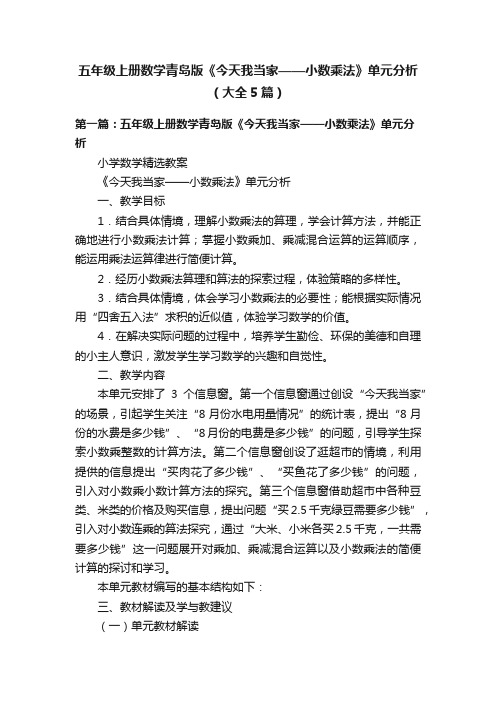 五年级上册数学青岛版《今天我当家——小数乘法》单元分析（大全5篇）

第一篇：五年级上册数学青岛版《今天我当家——小数乘法》单元分析

小学数学精选教案

《今天我当家——小数乘法》单元分析

一、教学目标

1．结合具体情境，理解小数乘法的算理，学会计算方法，并能正确地进行小数乘法计算；掌握小数乘加、乘减混合运算的运算顺序，能运用乘法运算律进行简便计算。

2．经历小数乘法算理和算法的探索过程，体验策略的多样性。

3．结合具体情境，体会学习小数乘法的必要性；能根据实际情况用“四舍五入法”求积的近似值，体验学习数学的价值。

4．在解决实际问题的过程中，培养学生勤俭、环保的美德和自理的小主人意识，激发学生学习数学的兴趣和自觉性。

二、教学内容

本单元安排了 3 个信息窗。第一个信息窗通过创设“今天我当家”的场景，引起学生关注“8月份水电用量情况”的统计表，提出“8月份的水费是多少钱”、“8月份的电费是多少钱”的问题，引导学生探索小数乘整数的计算方法。第二个信息窗创设了逛超市的情境，利用提供的信息提出“买肉花了多少钱”、“买鱼花了多少钱”的问题，引入对小数乘小数计算方法的探究。第三个信息窗借助超市中各种豆类、米类的价格及购买信息，提出问题“买2.5千克绿豆需要多少钱”，引入对小数连乘的算法探究，通过“大米、小米各买2.5千克，一共需要多少钱”这一问题展开对乘加、乘减混合运算以及小数乘法的简便计算的探讨和学习。

本单元教材编写的基本结构如下：

三、教材解读及学与教建议

（一）单元教材解读